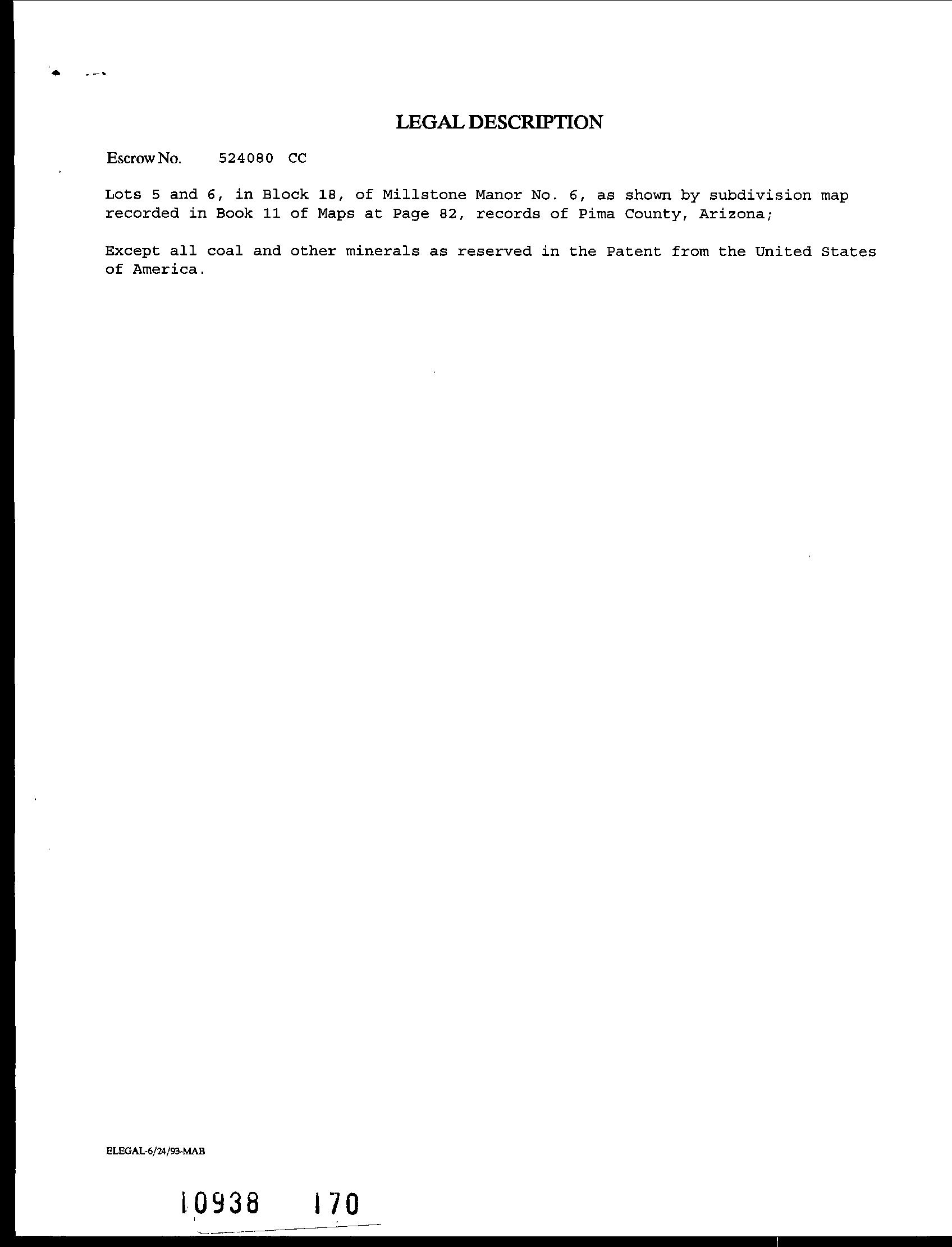 LEGAL DESCRIPTION

Escrow No. 524080 CC

Lots 5 and 6, in Block 18, of Millstone Manor No. 6, as shown by subdivision map recorded in Book 11 of Maps at Page 82, records of Pima County, Arizona;

Except all coal and other minerals as reserved in the Patent from the United States of America.

ELEGAL-6/24/93-MAB

10938 170